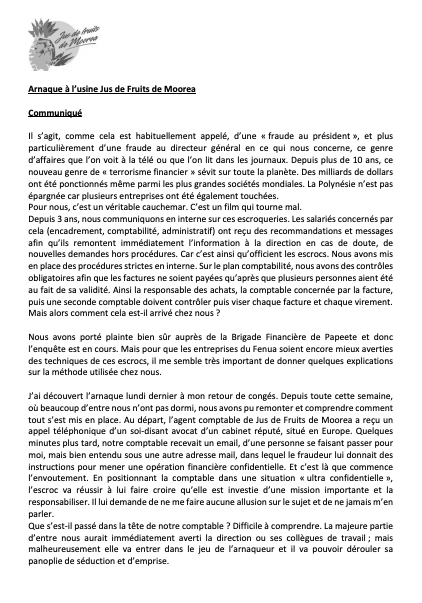 Jus de fruits de Moorea

Arnaque à l'usine Jus de Fruits de Moorea

Communiqué

Il s'agit, comme cela est habituellement appelé, d'une « fraude au président », et plus particulièrement d'une fraude au directeur général en ce qui nous concerne, ce genre d'affaires que l'on voit à la télé ou que l'on lit dans les journaux. Depuis plus de 10 ans, ce nouveau genre de « terrorisme financier » sévit sur toute la planète. Des milliards de dollars ont été ponctionnés même parmi les plus grandes sociétés mondiales. La Polynésie n'est pas épargnée car plusieurs entreprises ont été également touchées.
Pour nous, c'est un véritable cauchemar. C'est un film qui tourne mal.
Depuis 3 ans, nous communiquons en interne sur ces escroqueries. Les salariés concernés par cela (encadrement, comptabilité, administratif) ont reçu des recommandations et messages afin qu'ils remontent immédiatement l'information à la direction en cas de doute, de nouvelles demandes hors procédures. Car c'est ainsi qu'officient les escrocs. Nous avons mis en place des procédures strictes en interne. Sur le plan comptabilité, nous avons des contrôles obligatoires afin que les factures ne soient payées qu'après que plusieurs personnes aient été au fait de sa validité. Ainsi la responsable des achats, la comptable concernée par la facture, puis une seconde comptable doivent contrôler puis viser chaque facture et chaque virement. Mais alors comment cela est-il arrivé chez nous ?

Nous avons porté plainte bien sûr auprès de la Brigade Financière de Papeete et donc l'enquête est en cours. Mais pour que les entreprises du Fenua soient encore mieux averties des techniques de ces escrocs, il me semble très important de donner quelques explications sur la méthode utilisée chez nous.

J'ai découvert l'arnaque lundi dernier à mon retour de congés. Depuis toute cette semaine, où beaucoup d'entre nous n'ont pas dormi, nous avons pu remonter et comprendre comment tout s'est mis en place. Au départ, l'agent comptable de Jus de Fruits de Moorea a reçu un appel téléphonique d'un soi-disant avocat d'un cabinet réputé, situé en Europe. Quelques minutes plus tard, notre comptable recevait un email, d'une personne se faisant passer pour moi, mais bien entendu sous une autre adresse mail, dans lequel le fraudeur lui donnait des instructions pour mener une opération financière confidentielle. Et c'est là que commence l'envoutement. En positionnant la comptable dans une situation « ultra confidentielle », l'escroc va réussir à lui faire croire qu'elle est investie d'une mission importante et la responsabiliser. Il lui demande de ne me faire aucune allusion sur le sujet et de ne jamais m'en parler.
Que s'est-il passé dans la tête de notre comptable ? Difficile à comprendre. La majeure partie d'entre nous aurait immédiatement averti la direction ou ses collègues de travail ; mais malheureusement elle va entrer dans le jeu de l'arnaqueur et il va pouvoir dérouler sa panoplie de séduction et d'emprise.